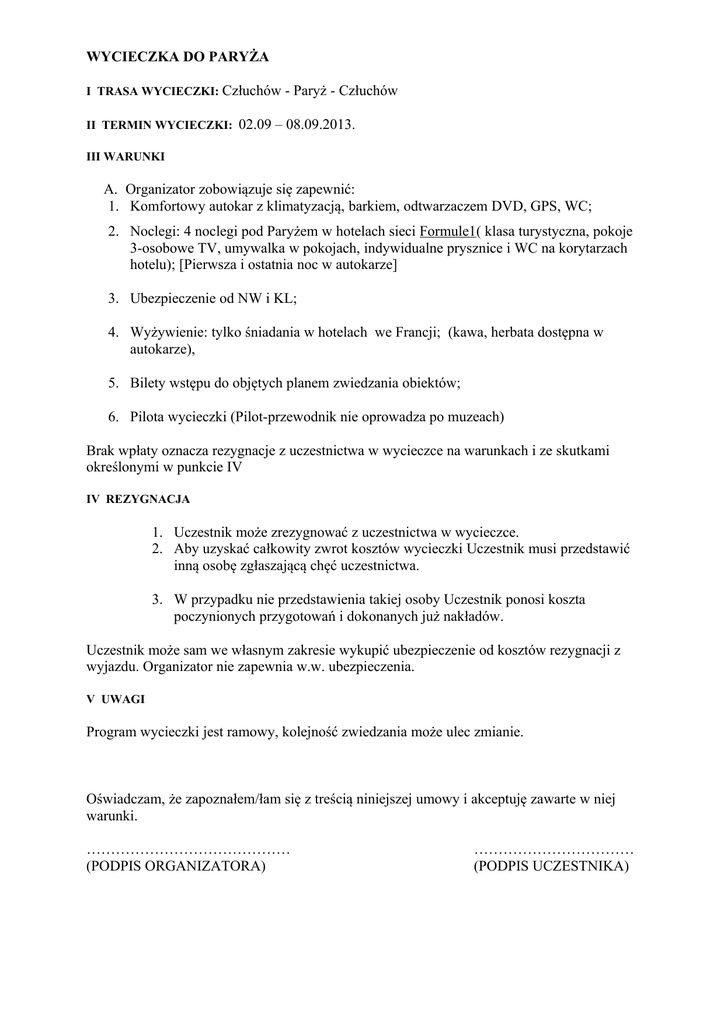 WYCIECZKA DO PARYŻA

I TRASA WYCIECZKI: Człuchów - Paryż - Człuchów

II TERMIN WYCIECZKI: 02.09 – 08.09.2013.

III WARUNKI

A. Organizator zobowiązuje się zapewnić:
1. Komfortowy autokar z klimatyzacją, barkiem, odtwarzaczem DVD, GPS, WC;

2. Noclegi: 4 noclegi pod Paryżem w hotelach sieci Formule1( klasa turystyczna, pokoje 3-osobowe TV, umywalka w pokojach, indywidualne prysznice i WC na korytarzach hotelu); [Pierwsza i ostatnia noc w autokarze]

3. Ubezpieczenie od NW i KL;

4. Wyżywienie: tylko śniadania w hotelach we Francji; (kawa, herbata dostępna w autokarze),

5. Bilety wstępu do objętych planem zwiedzania obiektów;

6. Pilota wycieczki (Pilot-przewodnik nie oprowadza po muzeach)

Brak wpłaty oznacza rezygnacje z uczestnictwa w wycieczce na warunkach i ze skutkami określonymi w punkcie IV

IV REZYGNACJA

1. Uczestnik może zrezygnować z uczestnictwa w wycieczce.
2. Aby uzyskać całkowity zwrot kosztów wycieczki Uczestnik musi przedstawić inną osobę zgłaszającą chęć uczestnictwa.

3. W przypadku nie przedstawienia takiej osoby Uczestnik ponosi koszta poczynionych przygotowań i dokonanych już nakładów.

Uczestnik może sam we własnym zakresie wykupić ubezpieczenie od kosztów rezygnacji z wyjazdu. Organizator nie zapewnia w.w. ubezpieczenia.

V UWAGI

Program wycieczki jest ramowy, kolejność zwiedzania może ulec zmianie.

Oświadczam, że zapoznałem/łam się z treścią niniejszej umowy i akceptuję zawarte w niej warunki.

…………………………………… (PODPIS ORGANIZATORA)

…………………………… (PODPIS UCZESTNIKA)